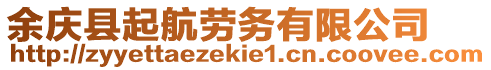 余庆县起航劳务有限公司
http://zyyettaezekie1.cn.coovee.com